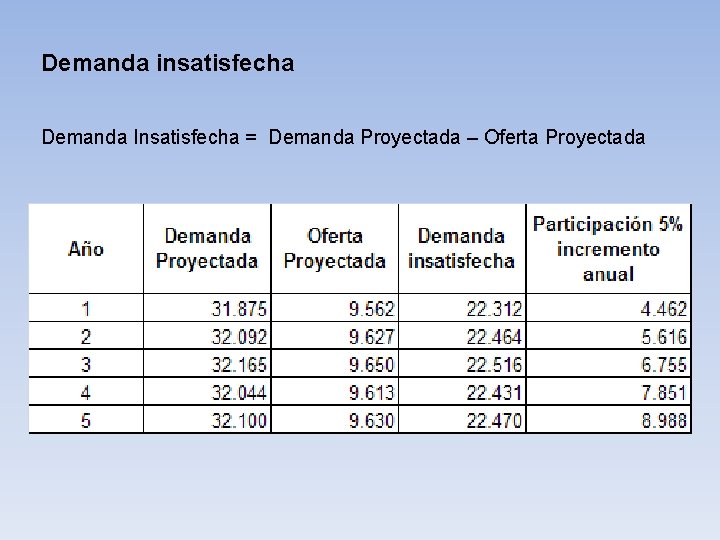 Demanda insatisfecha

Demanda Insatisfecha = Demanda Proyectada – Oferta Proyectada

| Año | Demanda Proyectada | Oferta Proyectada | Demanda insatisfecha | Participación 5% incremento anual |
|---|---|---|---|---|
| 1 | 31.875 | 9.562 | 22.312 | 4.462 |
| 2 | 32.092 | 9.627 | 22.464 | 5.616 |
| 3 | 32.165 | 9.650 | 22.516 | 6.755 |
| 4 | 32.044 | 9.613 | 22.431 | 7.851 |
| 5 | 32.100 | 9.630 | 22.470 | 8.988 |